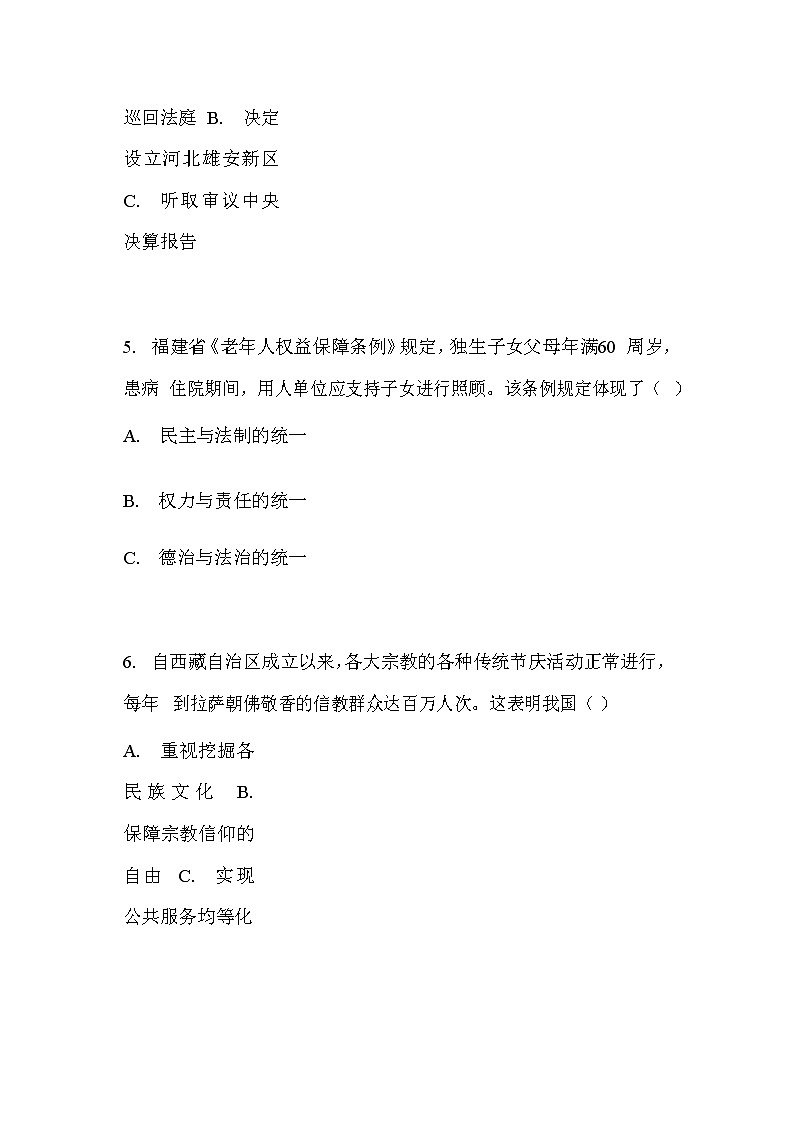 巡回法庭 B. 决定

设立河北雄安新区

C. 听取审议中央

决算报告

5. 福建省《老年人权益保障条例》规定，独生子女父母年满60 周岁，患病 住院期间，用人单位应支持子女进行照顾。该条例规定体现了（ ）

A. 民主与法制的统一

B. 权力与责任的统一

C. 德治与法治的统一

6. 自西藏自治区成立以来，各大宗教的各种传统节庆活动正常进行，每年 到拉萨朝佛敬香的信教群众达百万人次。这表明我国（ ）

A. 重视挖掘各

民族文化 B.

保障宗教信仰的

自由 C. 实现

公共服务均等化